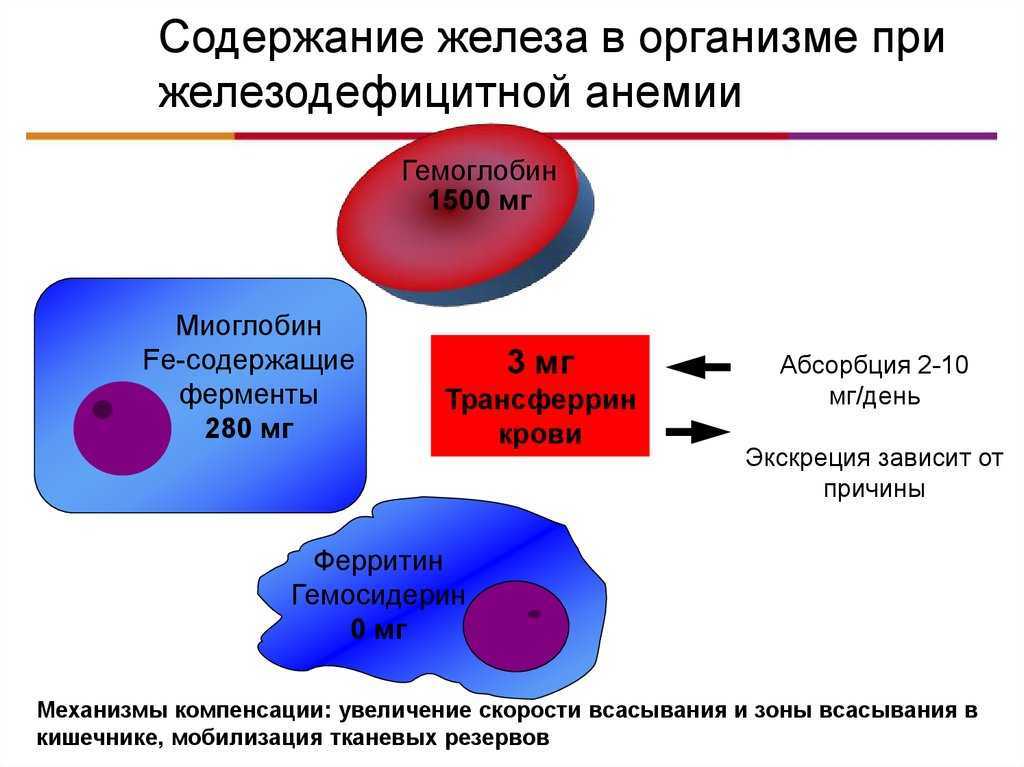 Содержание железа в организме при железодефицитной анемии

Гемоглобин
1500 мг

Миоглобин
Fe-содержащие ферменты
280 мг

3 мг
Трансферрин крови

Абсорбция 2-10 мг/день

Экскреция зависит от причины

Ферритин
Гемосидерин
0 мг

Механизмы компенсации: увеличение скорости всасывания и зоны всасывания в кишечнике, мобилизация тканевых резервов